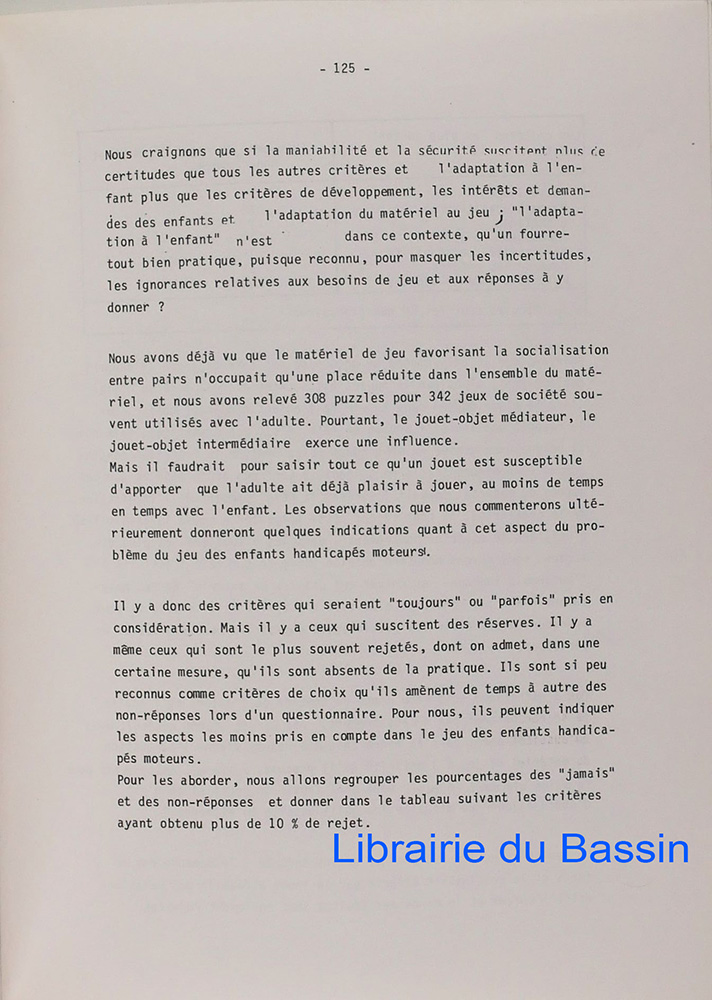 - 125 -

Nous craignons que si la maniabilité et la sécurité suscitent plus de certitudes que tous les autres critères et l'adaptation à l'enfant plus que les critères de développement, les intérêts et demandes des enfants et l'adaptation du matériel au jeu ; "l'adaptation à l'enfant" n'est dans ce contexte, qu'un fourre-tout bien pratique, puisque reconnu, pour masquer les incertitudes, les ignorances relatives aux besoins de jeu et aux réponses à y donner ?

Nous avons déjà vu que le matériel de jeu favorisant la socialisation entre pairs n'occupait qu'une place réduite dans l'ensemble du matériel, et nous avons relevé 308 puzzles pour 342 jeux de société souvent utilisés avec l'adulte. Pourtant, le jouet-objet médiateur, le jouet-objet intermédiaire exerce une influence.
Mais il faudrait pour saisir tout ce qu'un jouet est susceptible d'apporter que l'adulte ait déjà plaisir à jouer, au moins de temps en temps avec l'enfant. Les observations que nous commenterons ultérieurement donneront quelques indications quant à cet aspect du problème du jeu des enfants handicapés moteurs.

Il y a donc des critères qui seraient "toujours" ou "parfois" pris en considération. Mais il y a ceux qui suscitent des réserves. Il y a même ceux qui sont le plus souvent rejetés, dont on admet, dans une certaine mesure, qu'ils sont absents de la pratique. Ils sont si peu reconnus comme critères de choix qu'ils amènent de temps à autre des non-réponses lors d'un questionnaire. Pour nous, ils peuvent indiquer les aspects les moins pris en compte dans le jeu des enfants handicapés moteurs.
Pour les aborder, nous allons regrouper les pourcentages des "jamais" et des non-réponses et donner dans le tableau suivant les critères ayant obtenu plus de 10 % de rejet.

Librairie du Bassin